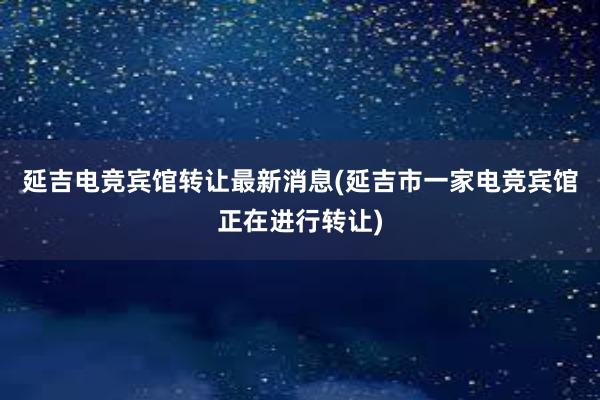 延吉电竞宾馆转让最新消息(延吉市一家电竞宾馆正在进行转让)